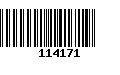 114171